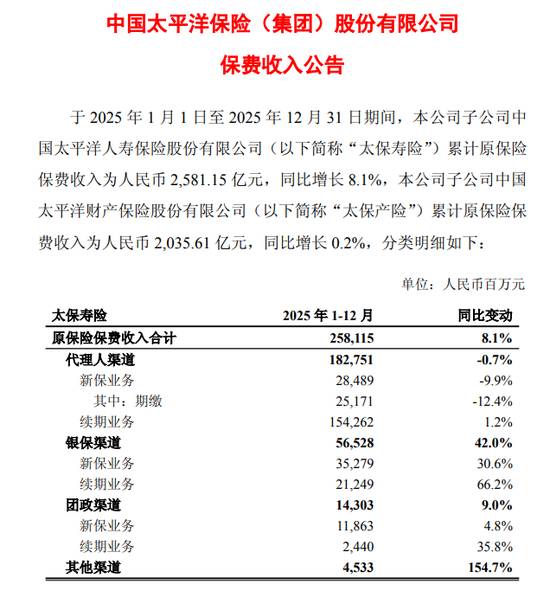 中国太平洋保险（集团）股份有限公司

保费收入公告

于 2025 年 1 月 1 日至 2025 年 12 月 31 日期间，本公司子公司中国太平洋人寿保险股份有限公司（以下简称“太保寿险”）累计原保险保费收入为人民币 2,581.15 亿元，同比增长 8.1%，本公司子公司中国太平洋财产保险股份有限公司（以下简称“太保产险”）累计原保险保费收入为人民币 2,035.61 亿元，同比增长 0.2%，分类明细如下：

单位：人民币百万元

| 太保寿险 | 2025 年 1-12 月 | 同比变动 |
|---|---|---|
| 原保险保费收入合计 | 258,115 | 8.1% |
| 代理人渠道 | 182,751 | -0.7% |
| 新保业务 | 28,489 | -9.9% |
| 其中：期缴 | 25,171 | -12.4% |
| 续期业务 | 154,262 | 1.2% |
| 银保渠道 | 56,528 | 42.0% |
| 新保业务 | 35,279 | 30.6% |
| 续期业务 | 21,249 | 66.2% |
| 团政渠道 | 14,303 | 9.0% |
| 新保业务 | 11,863 | 4.8% |
| 续期业务 | 2,440 | 35.8% |
| 其他渠道 | 4,533 | 154.7% |